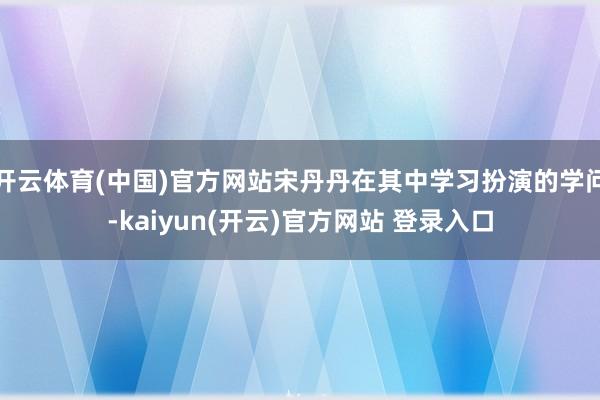 开云体育(中国)官方网站宋丹丹在其中学习扮演的学问-kaiyun(开云)官方网站 登录入口